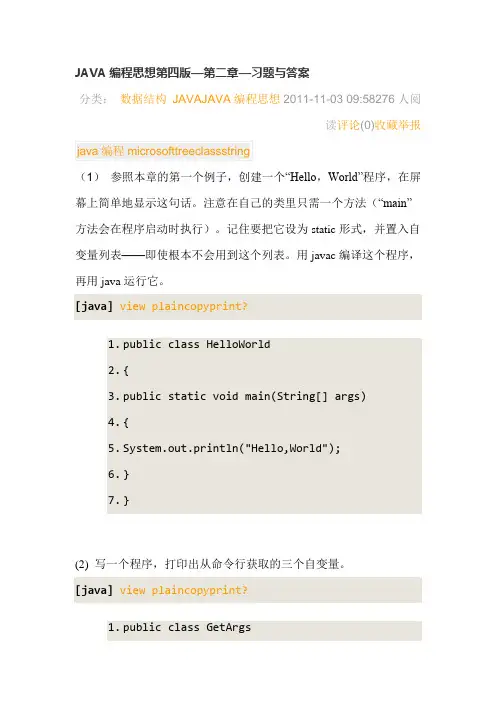 JAVA 编程思想第四版—第二章—习题与答案

分类： 数据结构 JAVAJAVA 编程思想 2011-11-03 09:58276 人阅读评论(0)收藏举报

java 编程 microsofttreeclassstring

（1） 参照本章的第一个例子，创建一个“Hello，World”程序，在屏幕上简单地显示这句话。注意在自己的类里只需一个方法（“main”方法会在程序启动时执行）。记住要把它设为 static 形式，并置入自变量列表——即使根本不会用到这个列表。用 javac 编译这个程序，再用 java 运行它。

[java] view plaincopyprint?

1. public class HelloWorld
2. {
3. public static void main(String[] args)
4. {
5. System.out.println("Hello,World");
6. }
7. }

(2) 写一个程序，打印出从命令行获取的三个自变量。

[java] view plaincopyprint?

1. public class GetArgs